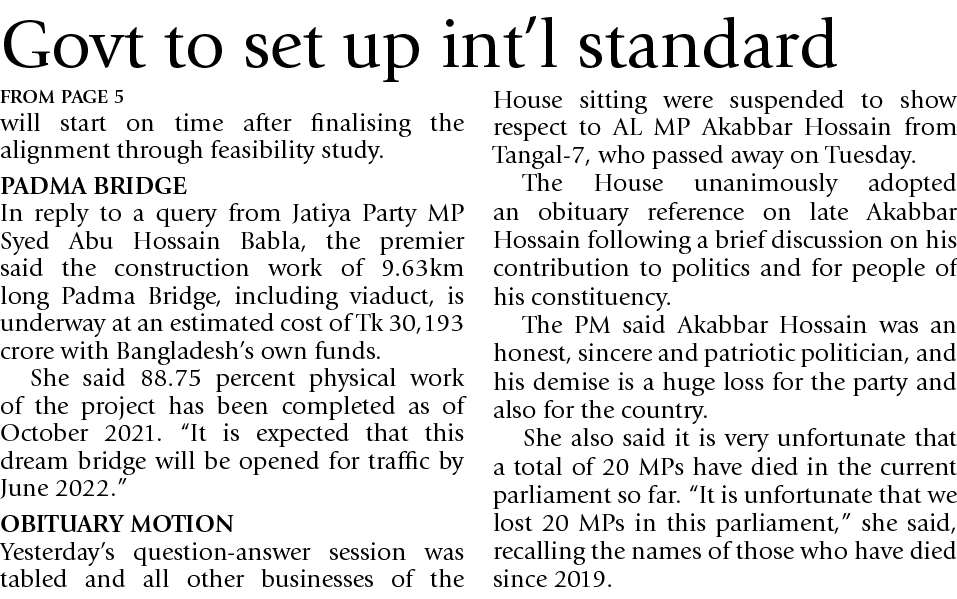 Govt to set up int'l standard

FROM PAGE 5
will start on time after finalising the alignment through feasibility study.

PADMA BRIDGE
In reply to a query from Jatiya Party MP Syed Abu Hossain Babla, the premier said the construction work of 9.63km long Padma Bridge, including viaduct, is underway at an estimated cost of Tk 30,193 crore with Bangladesh's own funds.

She said 88.75 percent physical work of the project has been completed as of October 2021. "It is expected that this dream bridge will be opened for traffic by June 2022."

OBITUARY MOTION
Yesterday's question-answer session was tabled and all other businesses of the House sitting were suspended to show respect to AL MP Akabbar Hossain from Tangal-7, who passed away on Tuesday.

The House unanimously adopted an obituary reference on late Akabbar Hossain following a brief discussion on his contribution to politics and for people of his constituency.

The PM said Akabbar Hossain was an honest, sincere and patriotic politician, and his demise is a huge loss for the party and also for the country.

She also said it is very unfortunate that a total of 20 MPs have died in the current parliament so far. "It is unfortunate that we lost 20 MPs in this parliament," she said, recalling the names of those who have died since 2019.